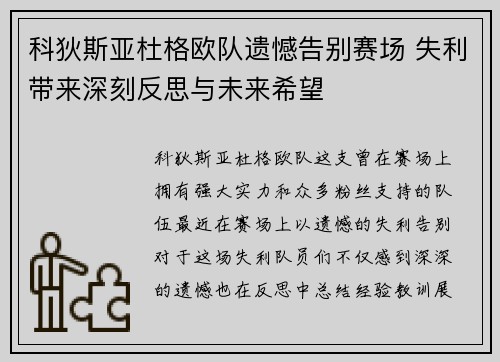 科狄斯亚杜格欧队遗憾告别赛场 失利带来深刻反思与未来希望

科狄斯亚杜格欧队这支曾在赛场上拥有强大实力和众多粉丝支持的队伍最近在赛场上以遗憾的失利告别对于这场失利队员们不仅感到深深的遗憾也在反思中总结经验教训展